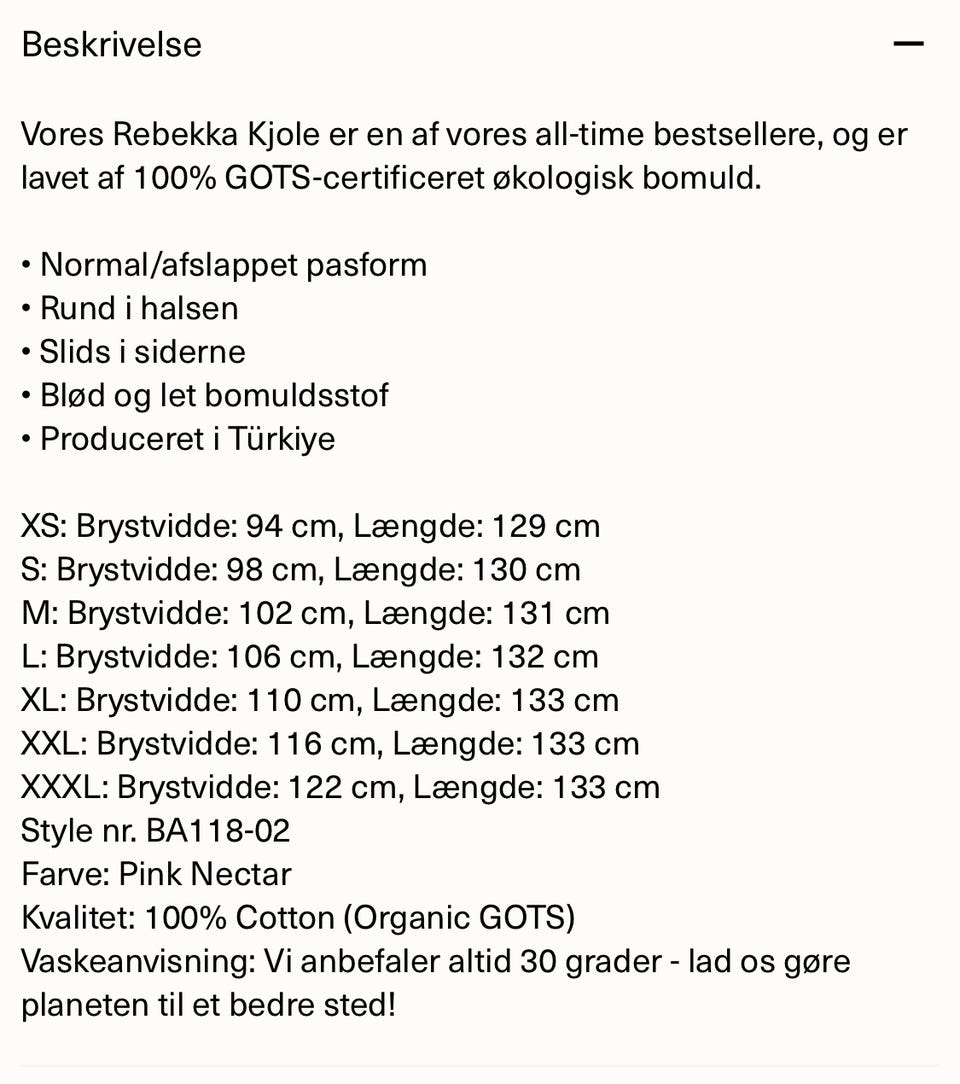 Beskrivelse —

Vores Rebekka Kjole er en af vores all-time bestsellere, og er lavet af 100% GOTS-certificeret økologisk bomuld.

• Normal/afslappet pasform
• Rund i halsen
• Slids i siderne
• Blød og let bomuldsstof
• Produceret i Türkiye

XS: Brystvidde: 94 cm, Længde: 129 cm
S: Brystvidde: 98 cm, Længde: 130 cm
M: Brystvidde: 102 cm, Længde: 131 cm
L: Brystvidde: 106 cm, Længde: 132 cm
XL: Brystvidde: 110 cm, Længde: 133 cm
XXL: Brystvidde: 116 cm, Længde: 133 cm
XXXL: Brystvidde: 122 cm, Længde: 133 cm
Style nr. BA118-02
Farve: Pink Nectar
Kvalitet: 100% Cotton (Organic GOTS)
Vaskeanvisning: Vi anbefaler altid 30 grader - lad os gøre planeten til et bedre sted!